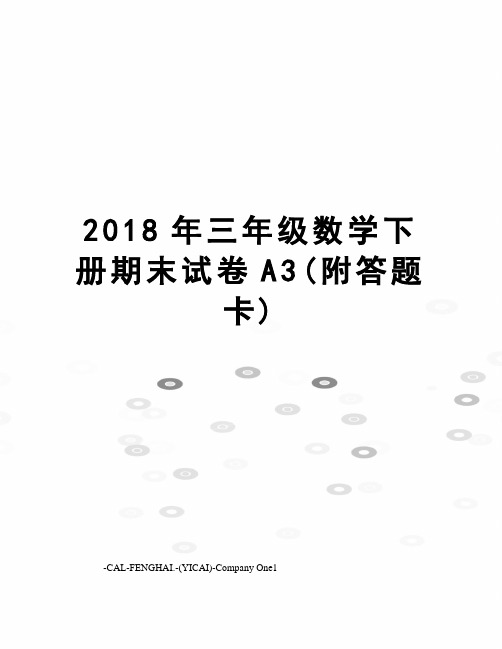 2018 年三年级数学下册期末试卷 A3(附答题卡)

-CAL-FENGHAI.-(YICAI)-Company One1